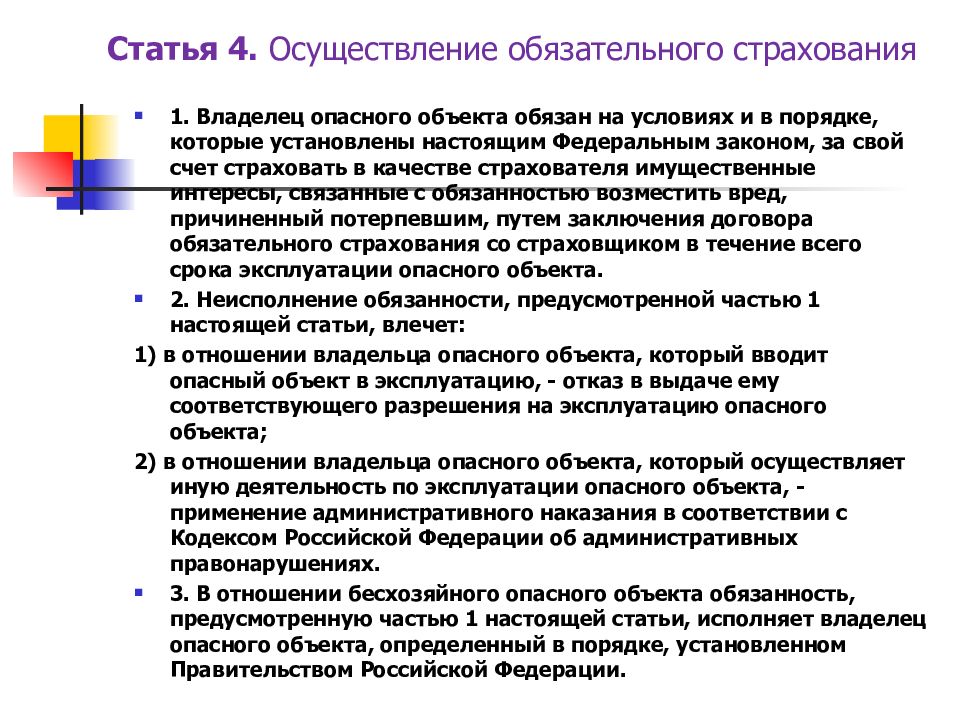 Статья 4. Осуществление обязательного страхования

1. Владелец опасного объекта обязан на условиях и в порядке, которые установлены настоящим Федеральным законом, за свой счет страховать в качестве страхователя имущественные интересы, связанные с обязанностью возместить вред, причиненный потерпевшим, путем заключения договора обязательного страхования со страховщиком в течение всего срока эксплуатации опасного объекта.

2. Неисполнение обязанности, предусмотренной частью 1 настоящей статьи, влечет:

1) в отношении владельца опасного объекта, который вводит опасный объект в эксплуатацию, - отказ в выдаче ему соответствующего разрешения на эксплуатацию опасного объекта;

2) в отношении владельца опасного объекта, который осуществляет иную деятельность по эксплуатации опасного объекта, - применение административного наказания в соответствии с Кодексом Российской Федерации об административных правонарушениях.

3. В отношении бесхозяйного опасного объекта обязанность, предусмотренную частью 1 настоящей статьи, исполняет владелец опасного объекта, определенный в порядке, установленном Правительством Российской Федерации.